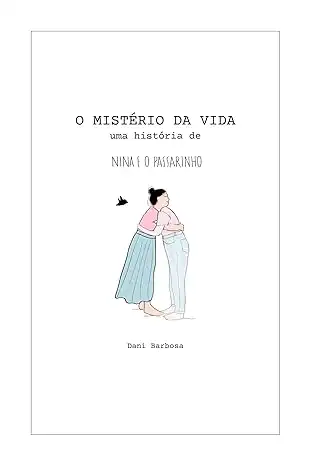 O MISTÉRIO DA VIDA
uma história de

NINA E O PASSARINHO

Dani Barbosa